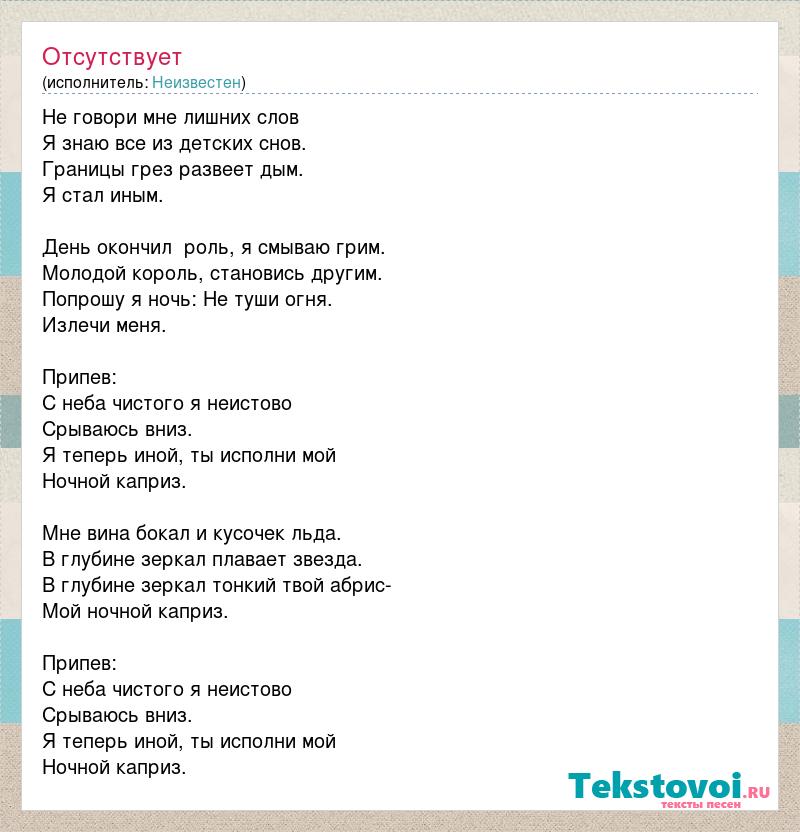 Отсутствует
(исполнитель: Неизвестен)

Не говори мне лишних слов
Я знаю все из детских снов.
Границы грез развеет дым.
Я стал иным.

День окончил  роль, я смываю грим.
Молодой король, становись другим.
Попрошу я ночь: Не туши огня.
Излечи меня.

Припев:
С неба чистого я неистово
Срываюсь вниз.
Я теперь иной, ты исполни мой
Ночной каприз.

Мне вина бокал и кусочек льда.
В глубине зеркал плавает звезда.
В глубине зеркал тонкий твой абрис-
Мой ночной каприз.

Припев:
С неба чистого я неистово
Срываюсь вниз.
Я теперь иной, ты исполни мой
Ночной каприз.

Tekstovoi.ru
тексты песен